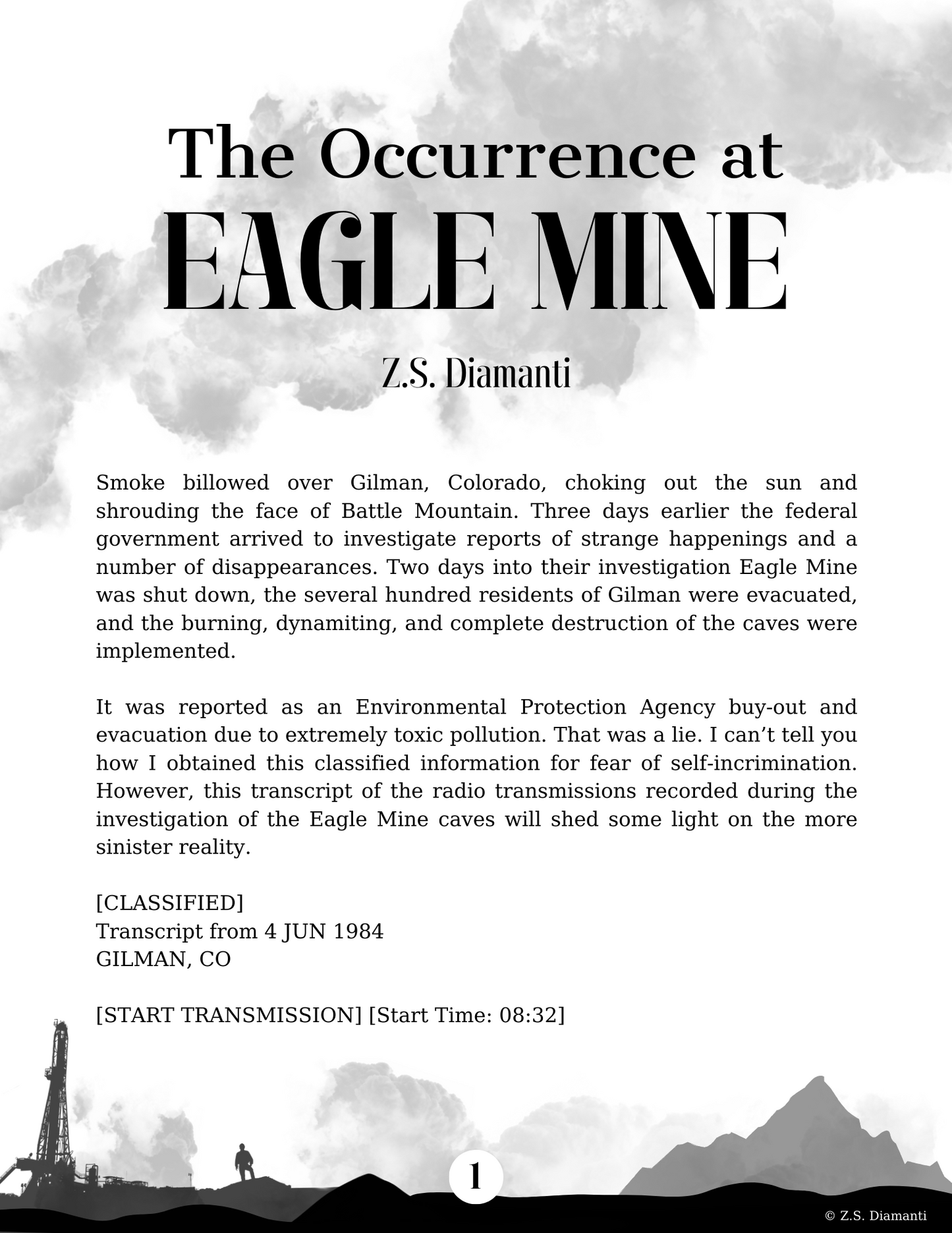 The Occurrence at
EAGLE MINE

Z.S. Diamanti

Smoke billowed over Gilman, Colorado, choking out the sun and shrouding the face of Battle Mountain. Three days earlier the federal government arrived to investigate reports of strange happenings and a number of disappearances. Two days into their investigation Eagle Mine was shut down, the several hundred residents of Gilman were evacuated, and the burning, dynamiting, and complete destruction of the caves were implemented.

It was reported as an Environmental Protection Agency buy-out and evacuation due to extremely toxic pollution. That was a lie. I can’t tell you how I obtained this classified information for fear of self-incrimination. However, this transcript of the radio transmissions recorded during the investigation of the Eagle Mine caves will shed some light on the more sinister reality.

[CLASSIFIED]
Transcript from 4 JUN 1984
GILMAN, CO

[START TRANSMISSION] [Start Time: 08:32]

1

© Z.S. Diamanti